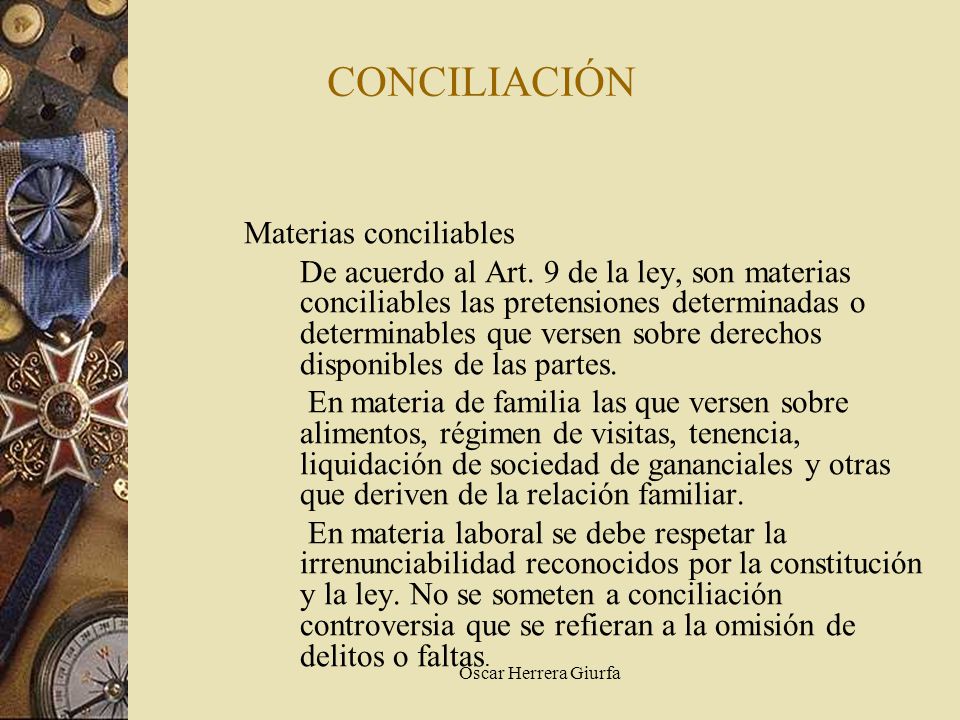 CONCILIACIÓN

Materias conciliables

De acuerdo al Art. 9 de la ley, son materias conciliables las pretensiones determinadas o determinables que versen sobre derechos disponibles de las partes.

En materia de familia las que versen sobre alimentos, régimen de visitas, tenencia, liquidación de sociedad de gananciales y otras que deriven de la relación familiar.

En materia laboral se debe respetar la irrenunciabilidad reconocidos por la constitución y la ley. No se someten a conciliación controversia que se refieran a la omisión de delitos o faltas.

Oscar Herrera Giurfa